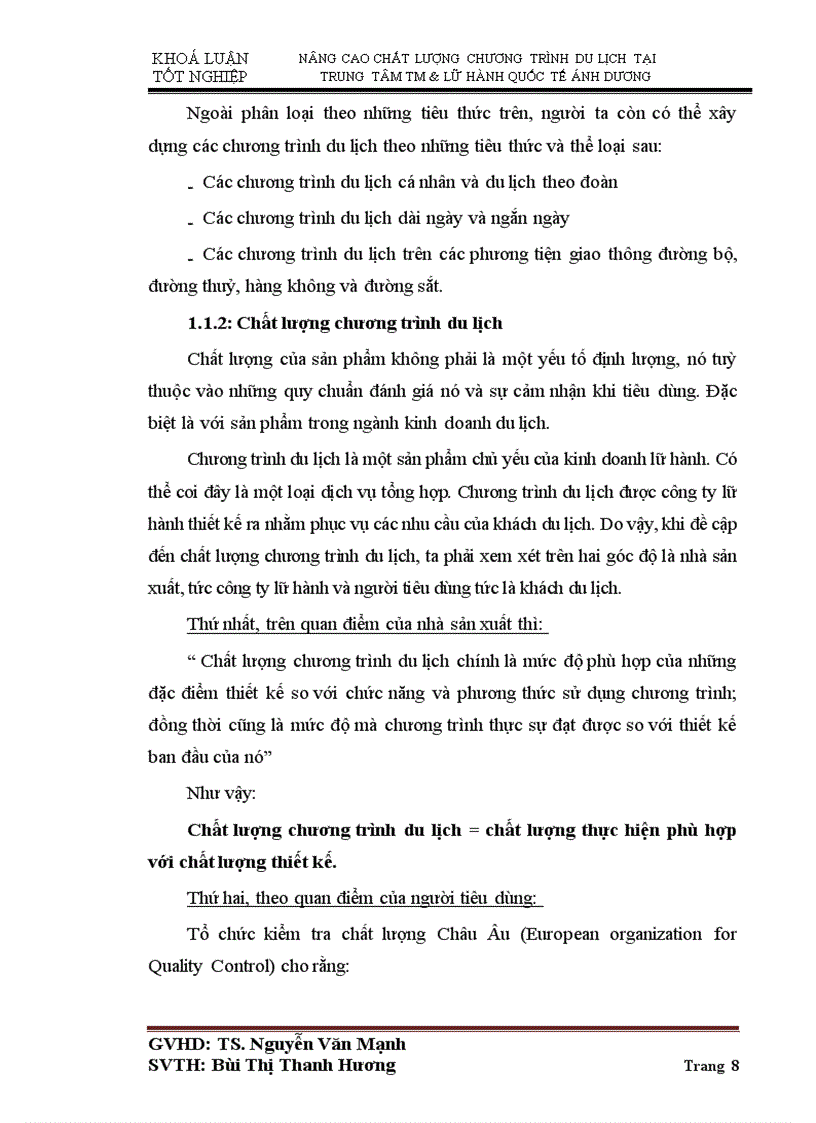 KHOÁ LUẬN TỐT NGHIỆP

NÂNG CAO CHẤT LƯỢNG CHƯƠNG TRÌNH DU LỊCH TẠI TRUNG TÂM TM & LỮ HÀNH QUỐC TẾ ÁNH DƯƠNG

Ngoài phân loại theo những tiêu thức trên, người ta còn có thể xây dựng các chương trình du lịch theo những tiêu thức và thể loại sau:

- Các chương trình du lịch cá nhân và du lịch theo đoàn

- Các chương trình du lịch dài ngày và ngắn ngày

- Các chương trình du lịch trên các phương tiện giao thông đường bộ, đường thuỷ, hàng không và đường sắt.

1.1.2: Chất lượng chương trình du lịch

Chất lượng của sản phẩm không phải là một yếu tố định lượng, nó tuỳ thuộc vào những quy chuẩn đánh giá nó và sự cảm nhận khi tiêu dùng. Đặc biệt là với sản phẩm trong ngành kinh doanh du lịch.

Chương trình du lịch là một sản phẩm chủ yếu của kinh doanh lữ hành. Có thể coi đây là một loại dịch vụ tổng hợp. Chương trình du lịch được công ty lữ hành thiết kế ra nhằm phục vụ các nhu cầu của khách du lịch. Do vậy, khi đề cập đến chất lượng chương trình du lịch, ta phải xem xét trên hai góc độ là nhà sản xuất, tức công ty lữ hành và người tiêu dùng tức là khách du lịch.

Thứ nhất, trên quan điểm của nhà sản xuất thì:

“ Chất lượng chương trình du lịch chính là mức độ phù hợp của những đặc điểm thiết kế so với chức năng và phương thức sử dụng chương trình; đồng thời cũng là mức độ mà chương trình thực sự đạt được so với thiết kế ban đầu của nó”

Như vậy:

Chất lượng chương trình du lịch = chất lượng thực hiện phù hợp với chất lượng thiết kế.

Thứ hai, theo quan điểm của người tiêu dùng:

Tổ chức kiểm tra chất lượng Châu Âu (European organization for Quality Control) cho rằng:

GVHD: TS. Nguyễn Văn Mạnh
SVTH: Bùi Thị Thanh Hương

Trang 8